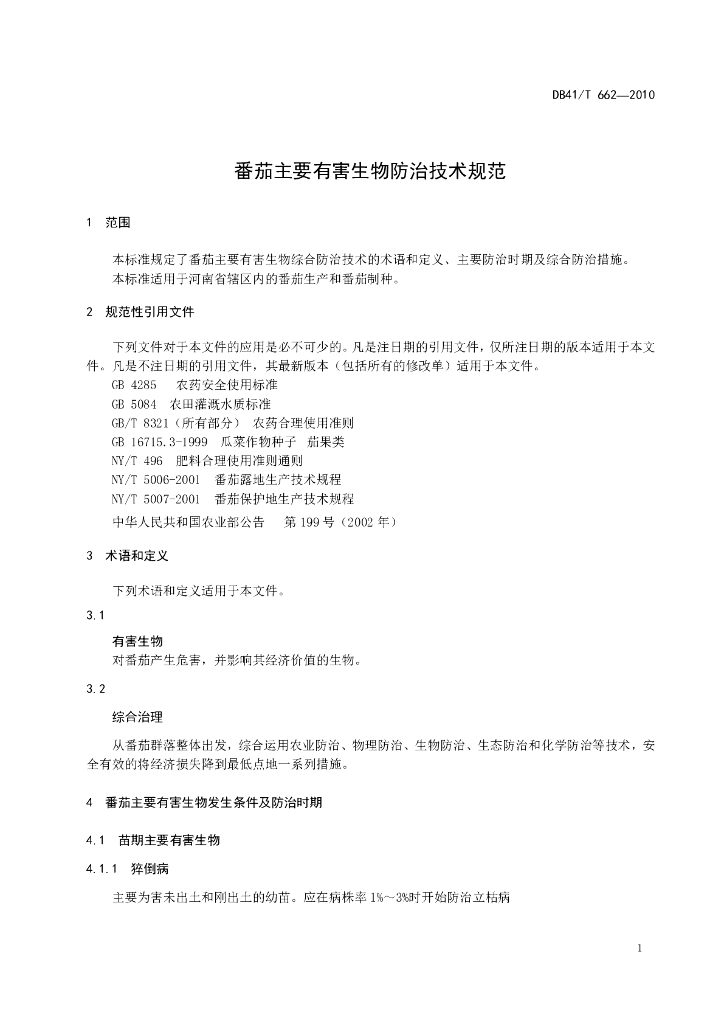 DB41/T 662—2010

番茄主要有害生物防治技术规范

1 范围

本标准规定了番茄主要有害生物综合防治技术的术语和定义、主要防治时期及综合防治措施。
本标准适用于河南省辖区内的番茄生产和番茄制种。

2 规范性引用文件

下列文件对于本文件的应用是必不可少的。凡是注日期的引用文件，仅所注日期的版本适用于本文件。凡是不注日期的引用文件，其最新版本（包括所有的修改单）适用于本文件。
GB 4285 农药安全使用标准
GB 5084 农田灌溉水质标准
GB/T 8321（所有部分） 农药合理使用准则
GB 16715.3-1999 瓜菜作物种子 茄果类
NY/T 496 肥料合理使用准则通则
NY/T 5006-2001 番茄露地生产技术规程
NY/T 5007-2001 番茄保护地生产技术规程
中华人民共和国农业部公告 第 199 号（2002 年）

3 术语和定义

下列术语和定义适用于本文件。

3.1

有害生物
对番茄产生危害，并影响其经济价值的生物。

3.2

综合治理
从番茄群落整体出发，综合运用农业防治、物理防治、生物防治、生态防治和化学防治等技术，安全有效的将经济损失降到最低点地一系列措施。

4 番茄主要有害生物发生条件及防治时期

4.1 苗期主要有害生物

4.1.1 猝倒病

主要为害未出土和刚出土的幼苗。应在病株率 1%～3%时开始防治立枯病

1